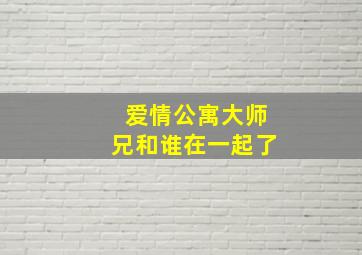 爱情公寓大师兄和谁在一起了